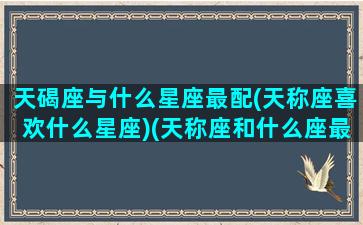 天碣座与什么星座最配(天称座喜欢什么星座)(天称座和什么座最